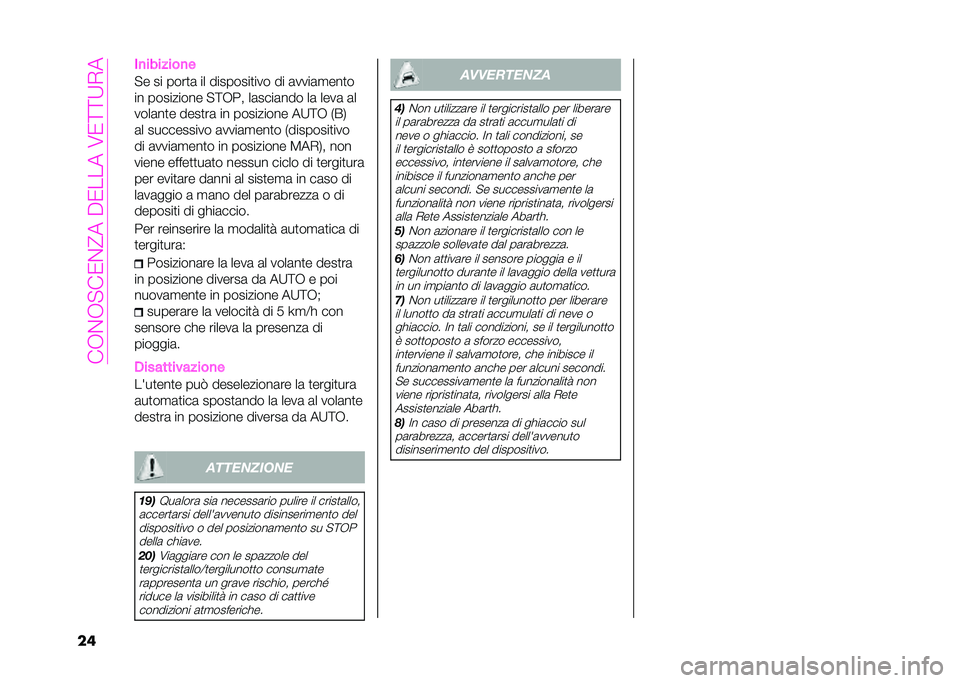 CONOSCENZA DELLA VETTURA

Inibizione

Se si porta il dispositivo di avviamento in posizione STOP, lasciando la leva al volante destra in posizione AUTO (B) al successivo avviamento (dispositivo di avviamento in posizione MAR), non viene effettuato nessun ciclo di tergitura per evitare danni al sistema in caso di lavaggio a mano del parabrezza o di depositi di ghiaccio.

Per reinserire la modalità automatica di tergitura:

Posizionare la leva al volante destra in posizione diversa da AUTO e poi nuovamente in posizione AUTO;

superare la velocità di 5 km/h con sensore che rileva la presenza di pioggia.

Disattivazione

L'utente può deselezionare la tergitura automatica spostando la leva al volante destra in posizione diversa da AUTO.

ATTENZIONE

19) Qualora sia necessario pulire il cristallo, accertarsi dell'avvenuto disinserimento del dispositivo o del posizionamento su STOP della chiave.

20) Viaggiare con le spazzole del tergicristallo/tergilunotto consumate rappresenta un grave rischio, perché riduce la visibilità in caso di cattive condizioni atmosferiche.

AVVERTENZA

4) Non utilizzare il tergicristallo per liberare il parabrezza da strati accumulati di neve o ghiaccio. In tali condizioni, se il tergicristallo è sottoposto a sforzo eccessivo, interviene il salvamotore, che inibisce il funzionamento anche per alcuni secondi. Se successivamente la funzionalità non viene ripristinata, rivolgersi alla Rete Assistenziale Abarth.

5) Non azionare il tergicristallo con le spazzole sollevate dal parabrezza.

6) Non attivare il sensore pioggia e il tergilunotto durante il lavaggio della vettura in un impianto di lavaggio automatico.

7) Non utilizzare il tergilunotto per liberare il lunotto da strati accumulati di neve o ghiaccio. In tali condizioni, se il tergilunotto è sottoposto a sforzo eccessivo, interviene il salvamotore, che inibisce il funzionamento anche per alcuni secondi. Se successivamente la funzionalità non viene ripristinata, rivolgersi alla Rete Assistenziale Abarth.

8) In caso di presenza di ghiaccio sul parabrezza, accertarsi dell'avvenuto disinserimento del dispositivo.

24

carmanualsonline.info